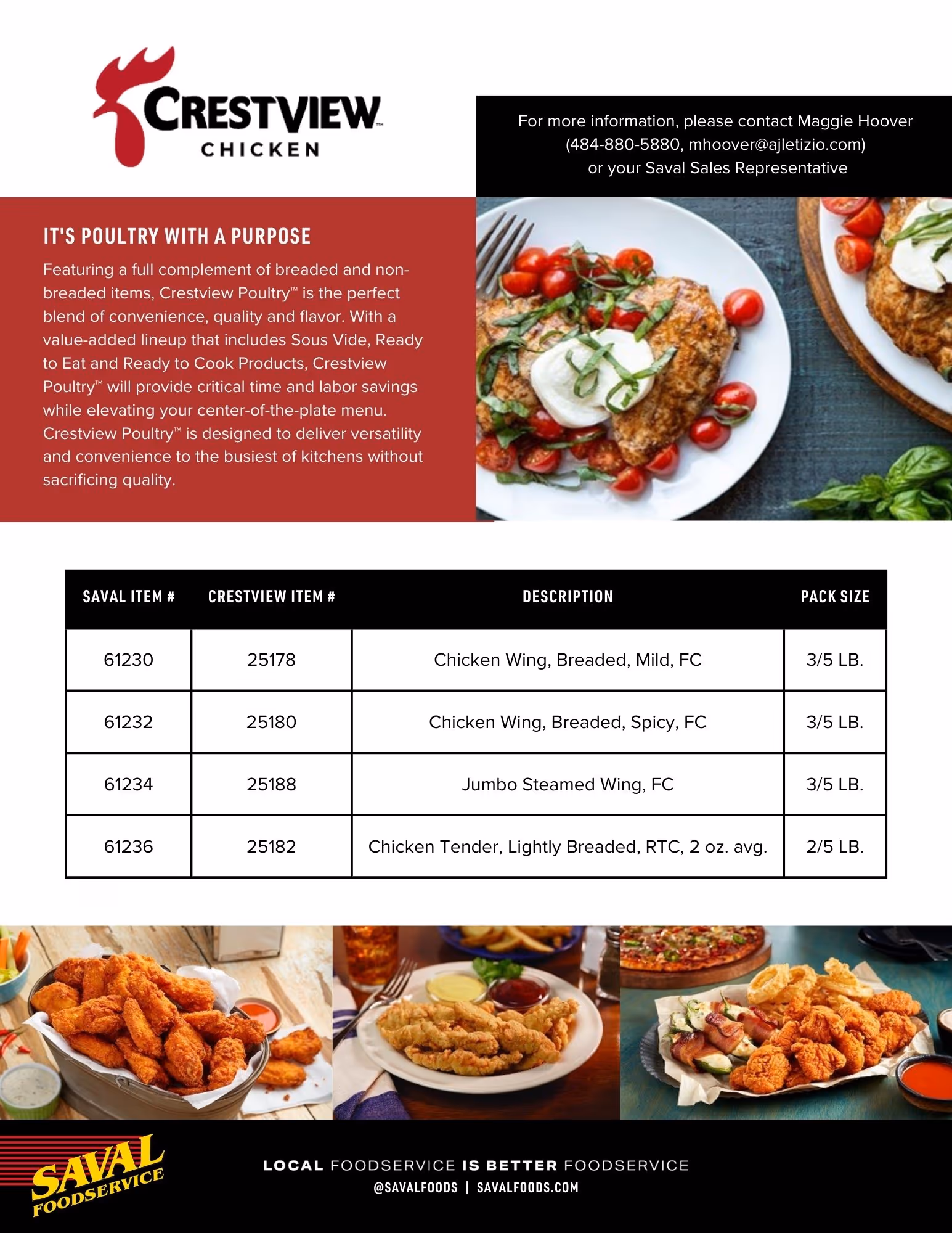 CRESTVIEW™
CHICKEN

For more information, please contact Maggie Hoover (484-880-5880, mhoover@ajletizio.com) or your Saval Sales Representative

IT'S POULTRY WITH A PURPOSE

Featuring a full complement of breaded and non-breaded items, Crestview Poultry™ is the perfect blend of convenience, quality and flavor. With a value-added lineup that includes Sous Vide, Ready to Eat and Ready to Cook Products, Crestview Poultry™ will provide critical time and labor savings while elevating your center-of-the-plate menu. Crestview Poultry™ is designed to deliver versatility and convenience to the busiest of kitchens without sacrificing quality.

| SAVAL ITEM # | CRESTVIEW ITEM # | DESCRIPTION | PACK SIZE |
|---|---|---|---|
| 61230 | 25178 | Chicken Wing, Breaded, Mild, FC | 3/5 LB. |
| 61232 | 25180 | Chicken Wing, Breaded, Spicy, FC | 3/5 LB. |
| 61234 | 25188 | Jumbo Steamed Wing, FC | 3/5 LB. |
| 61236 | 25182 | Chicken Tender, Lightly Breaded, RTC, 2 oz. avg. | 2/5 LB. |

SAVAL FOODSERVICE

LOCAL FOODSERVICE IS BETTER FOODSERVICE
@SAVALFOODS | SAVALFOODS.COM